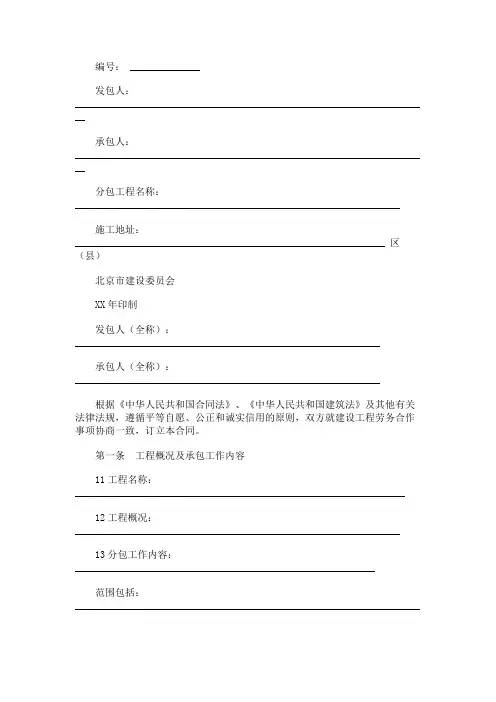 编号：

发包人：

承包人：

分包工程名称：

施工地址：
区（县）

北京市建设委员会

XX 年印制

发包人（全称）：

承包人（全称）：

根据《中华人民共和国合同法》、《中华人民共和国建筑法》及其他有关法律法规，遵循平等自愿、公正和诚实信用的原则，双方就建设工程劳务合作事项协商一致，订立本合同。

第一条　工程概况及承包工作内容

11 工程名称：

12 工程概况：

13 分包工作内容：

范围包括：